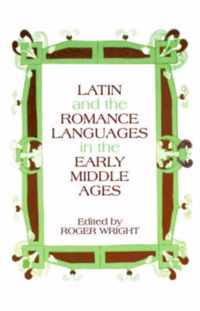 LATIN
and the
ROMANCE
LANGUAGES
in the
EARLY
MIDDLE
AGES

Edited by
ROGER WRIGHT